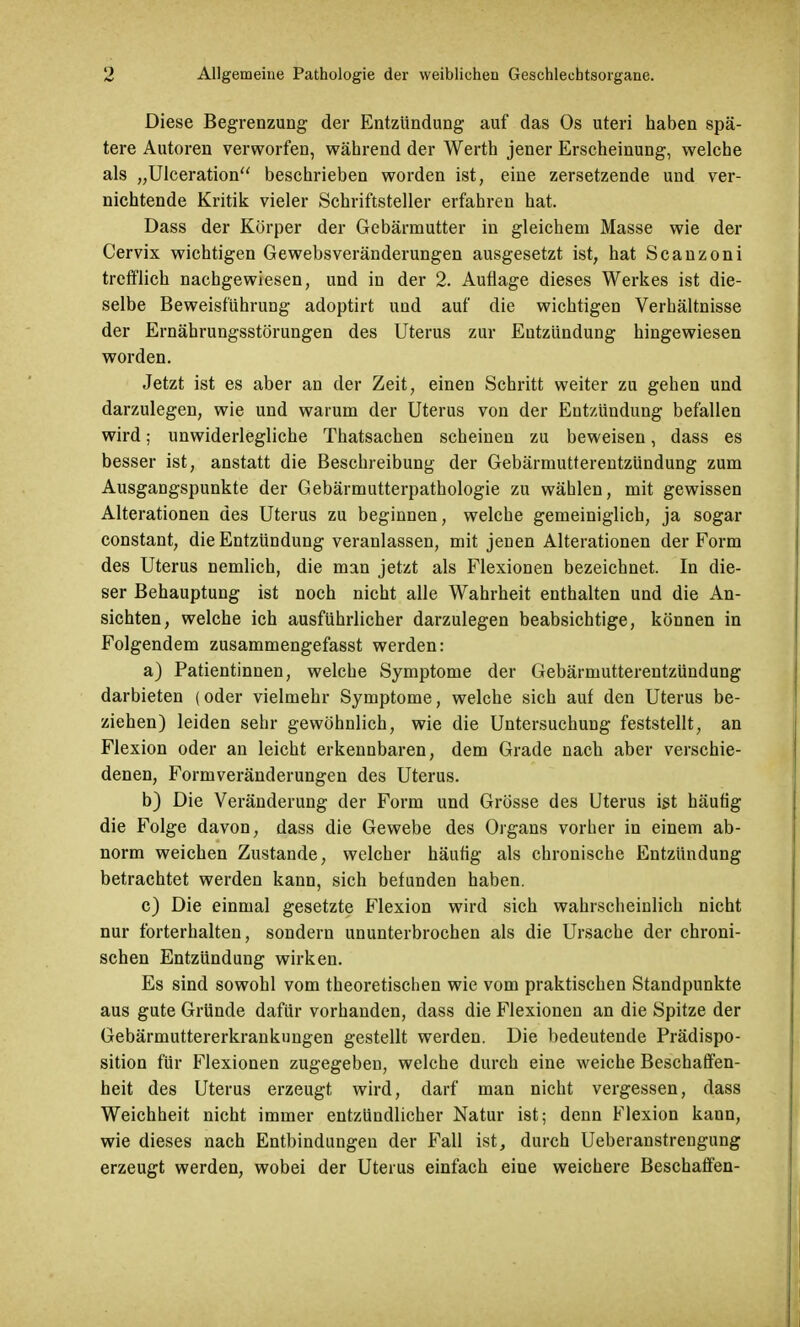 2 Allgemeine Pathologie der weiblichen Geschlechtsorgane.

Diese Begrenzung der Entzündung auf das Os uteri haben spätere Autoren verworfen, während der Werth jener Erscheinung, welche als „Ulceration“ beschrieben worden ist, eine zersetzende und vernichtende Kritik vieler Schriftsteller erfahren hat.

Dass der Körper der Gebärmutter in gleichem Masse wie der Cervix wichtigen Gewebsveränderungen ausgesetzt ist, hat Scanzoni trefflich nachgewiesen, und in der 2. Auflage dieses Werkes ist dieselbe Beweisführung adoptirt und auf die wichtigen Verhältnisse der Ernährungsstörungen des Uterus zur Entzündung hingewiesen worden.

Jetzt ist es aber an der Zeit, einen Schritt weiter zu gehen und darzulegen, wie und warum der Uterus von der Entzündung befallen wird; unwiderlegliche Thatsachen scheinen zu beweisen, dass es besser ist, anstatt die Beschreibung der Gebärmutterentzündung zum Ausgangspunkte der Gebärmutterpathologie zu wählen, mit gewissen Alterationen des Uterus zu beginnen, welche gemeiniglich, ja sogar constant, die Entzündung veranlassen, mit jenen Alterationen der Form des Uterus nemlich, die man jetzt als Flexionen bezeichnet. In dieser Behauptung ist noch nicht alle Wahrheit enthalten und die Ansichten, welche ich ausführlicher darzulegen beabsichtige, können in Folgendem zusammengefasst werden:

a) Patientinnen, welche Symptome der Gebärmutterentzündung darbieten (oder vielmehr Symptome, welche sich auf den Uterus beziehen) leiden sehr gewöhnlich, wie die Untersuchung feststellt, an Flexion oder an leicht erkennbaren, dem Grade nach aber verschiedenen, Formveränderungen des Uterus.

b) Die Veränderung der Form und Grösse des Uterus ist häufig die Folge davon, dass die Gewebe des Organs vorher in einem abnorm weichen Zustande, welcher häufig als chronische Entzündung betrachtet werden kann, sich befunden haben.

c) Die einmal gesetzte Flexion wird sich wahrscheinlich nicht nur forterhalten, sondern ununterbrochen als die Ursache der chronischen Entzündung wirken.

Es sind sowohl vom theoretischen wie vom praktischen Standpunkte aus gute Gründe dafür vorhanden, dass die Flexionen an die Spitze der Gebärmuttererkrankungen gestellt werden. Die bedeutende Prädisposition für Flexionen zugegeben, welche durch eine weiche Beschaffenheit des Uterus erzeugt wird, darf man nicht vergessen, dass Weichheit nicht immer entzündlicher Natur ist; denn Flexion kann, wie dieses nach Entbindungen der Fall ist, durch Ueberanstrengung erzeugt werden, wobei der Uterus einfach eine weichere Beschaffen-